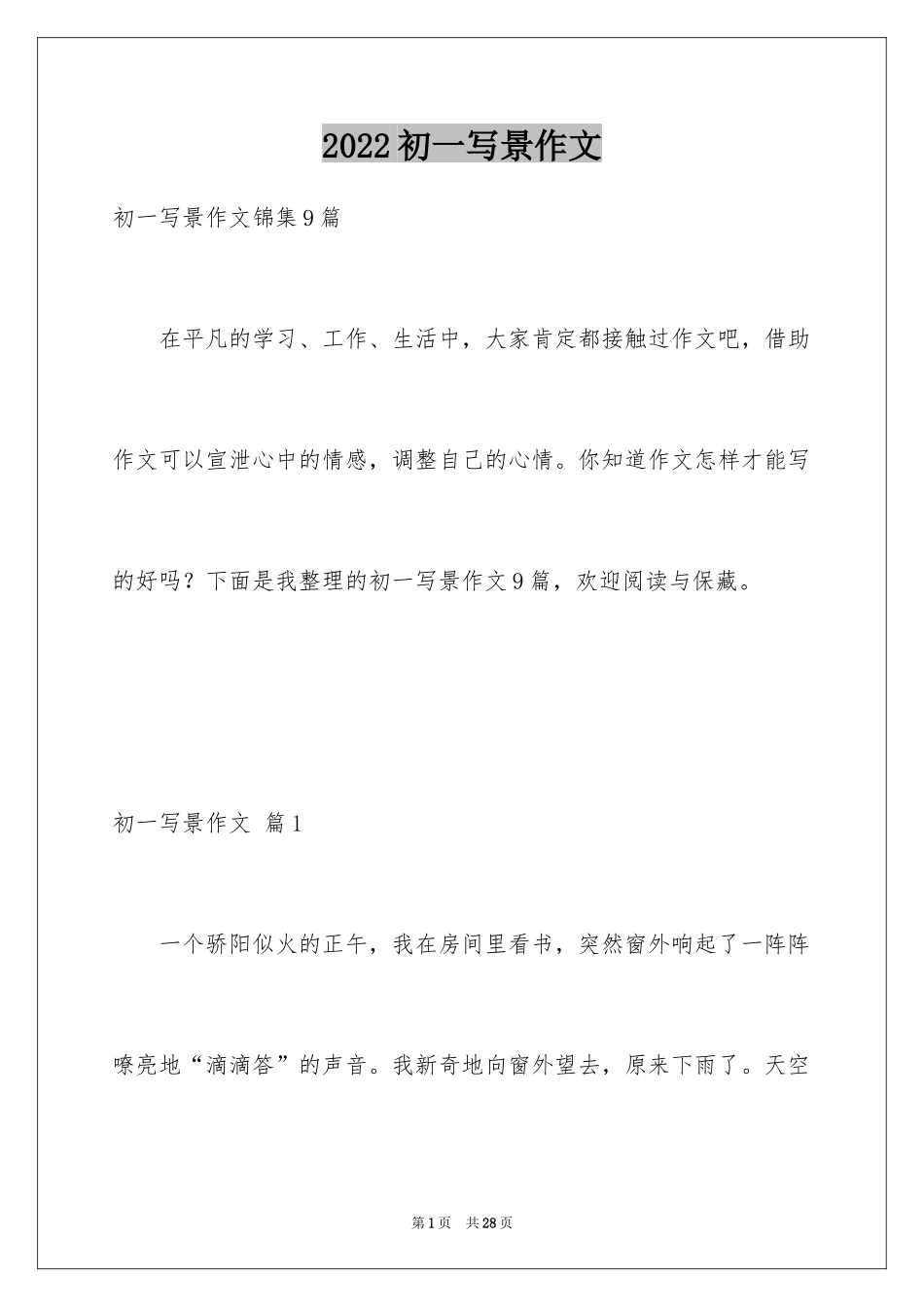 2022初一写景作文

初一写景作文锦集9篇

在平凡的学习、工作、生活中，大家肯定都接触过作文吧，借助作文可以宣泄心中的情感，调整自己的心情。你知道作文怎样才能写的好吗？下面是我整理的初一写景作文9篇，欢迎阅读与保藏。

初一写景作文 篇1

一个骄阳似火的正午，我在房间里看书，突然窗外响起了一阵阵嘹亮地“滴滴答”的声音。我新奇地向窗外望去，原来下雨了。天空

第1页 共28页